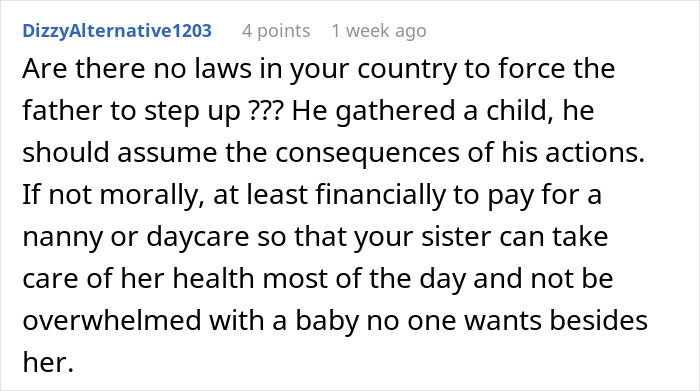 DizzyAlternative1203 4 points 1 week ago

Are there no laws in your country to force the father to step up ??? He gathered a child, he should assume the consequences of his actions. If not morally, at least financially to pay for a nanny or daycare so that your sister can take care of her health most of the day and not be overwhelmed with a baby no one wants besides her.